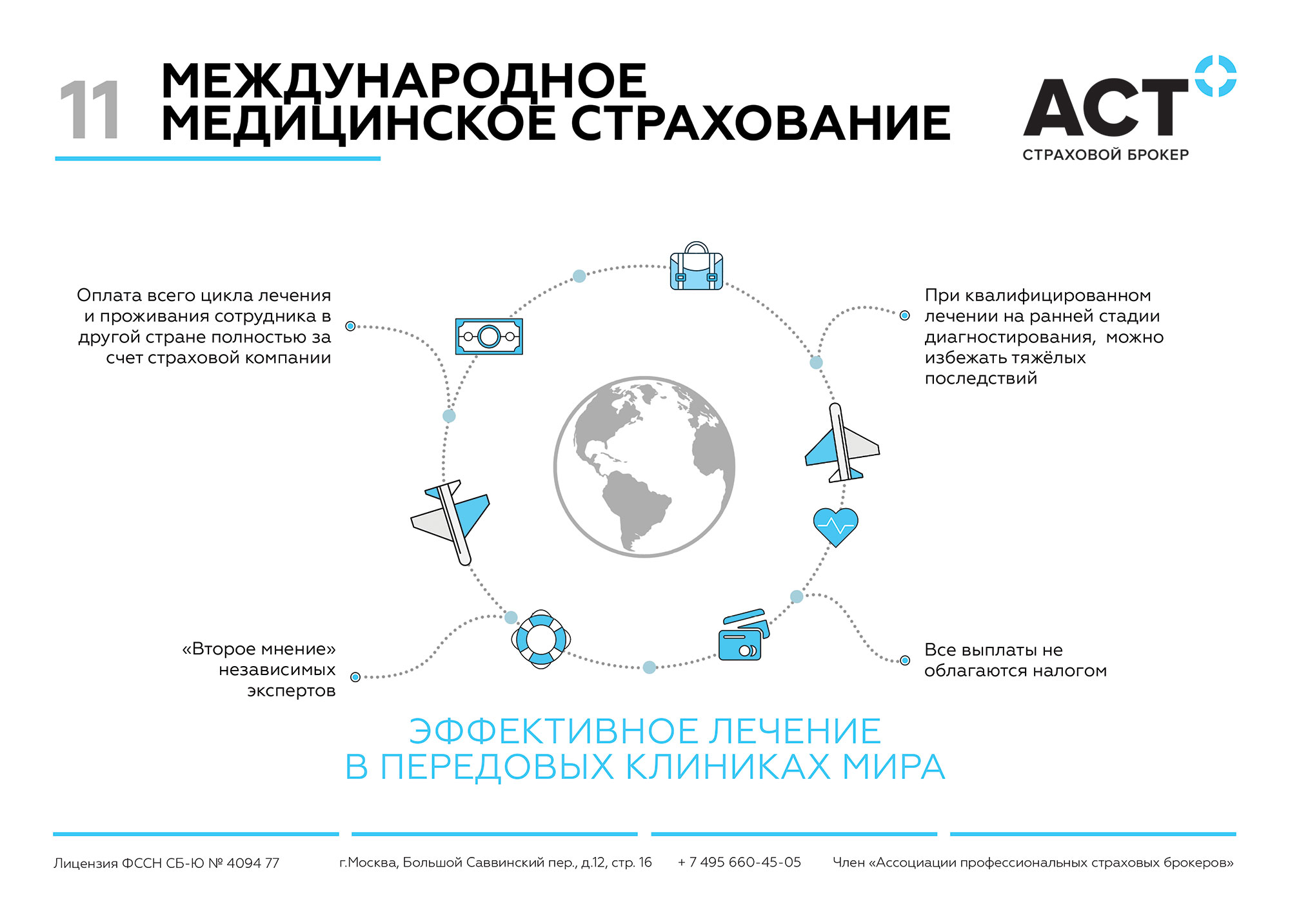 11 МЕЖДУНАРОДНОЕ МЕДИЦИНСКОЕ СТРАХОВАНИЕ

АСТ
СТРАХОВОЙ БРОКЕР

Оплата всего цикла лечения и проживания сотрудника в другой стране полностью за счет страховой компании

При квалифицированном лечении на ранней стадии диагностирования, можно избежать тяжёлых последствий

«Второе мнение» независимых экспертов

Все выплаты не облагаются налогом

ЭФФЕКТИВНОЕ ЛЕЧЕНИЕ
В ПЕРЕДОВЫХ КЛИНИКАХ МИРА

Лицензия ФССН СБ-Ю № 4094 77 г.Москва, Большой Саввинский пер., д.12, стр. 16 + 7 495 660-45-05 Член «Ассоциации профессиональных страховых брокеров»